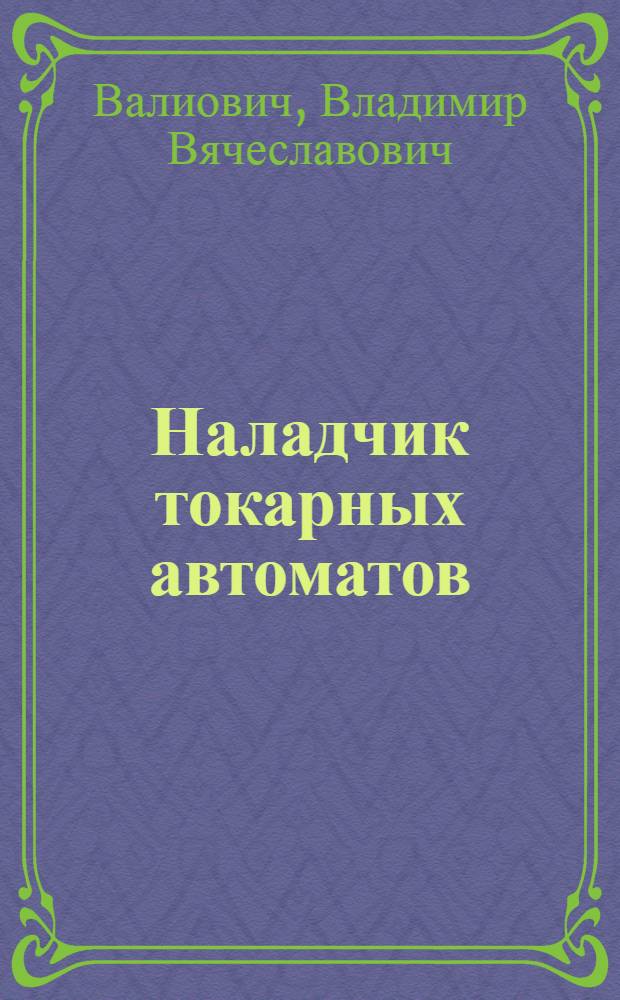 Валиович, Владимир Вячеславович

Наладчик токарных автоматов